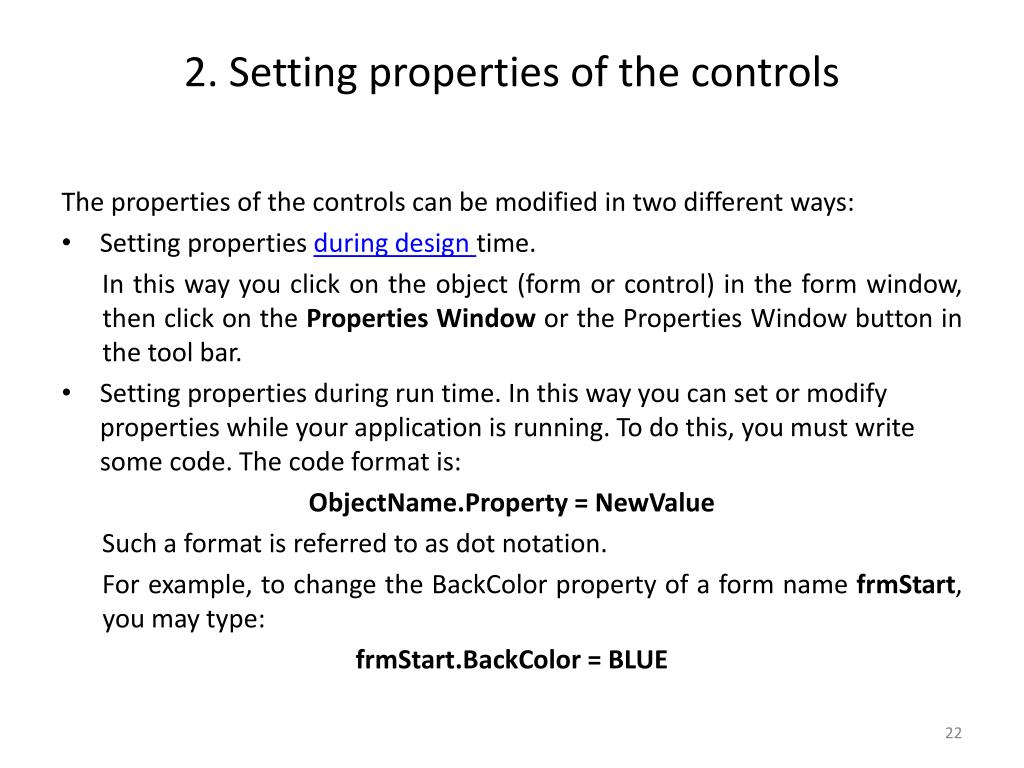 2. Setting properties of the controls

The properties of the controls can be modified in two different ways:

• Setting properties during design time.

In this way you click on the object (form or control) in the form window, then click on the Properties Window or the Properties Window button in the tool bar.

• Setting properties during run time. In this way you can set or modify properties while your application is running. To do this, you must write some code. The code format is:

ObjectName.Property = NewValue

Such a format is referred to as dot notation.

For example, to change the BackColor property of a form name frmStart, you may type:

frmStart.BackColor = BLUE

22